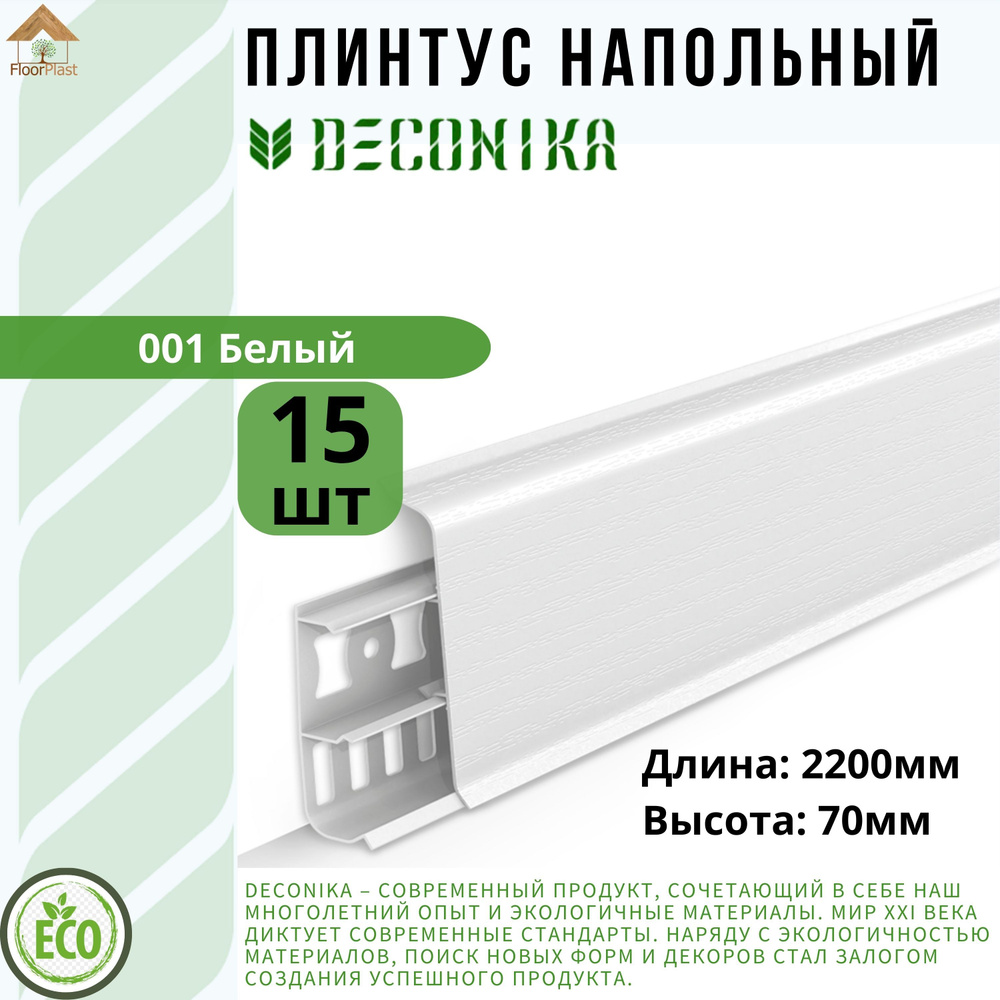 FloorPlast

ПЛИНТУС НАПОЛЬНЫЙ

DECONIKA

001 Белый

15 шт

Длина: 2200мм
Высота: 70мм

ECO

DECONIKA – СОВРЕМЕННЫЙ ПРОДУКТ, СОЧЕТАЮЩИЙ В СЕБЕ НАШ МНОГОЛЕТНИЙ ОПЫТ И ЭКОЛОГИЧНЫЕ МАТЕРИАЛЫ. МИР XXI ВЕКА ДИКТУЕТ СОВРЕМЕННЫЕ СТАНДАРТЫ. НАРЯДУ С ЭКОЛОГИЧНОСТЬЮ МАТЕРИАЛОВ, ПОИСК НОВЫХ ФОРМ И ДЕКОРОВ СТАЛ ЗАЛОГОМ СОЗДАНИЯ УСПЕШНОГО ПРОДУКТА.